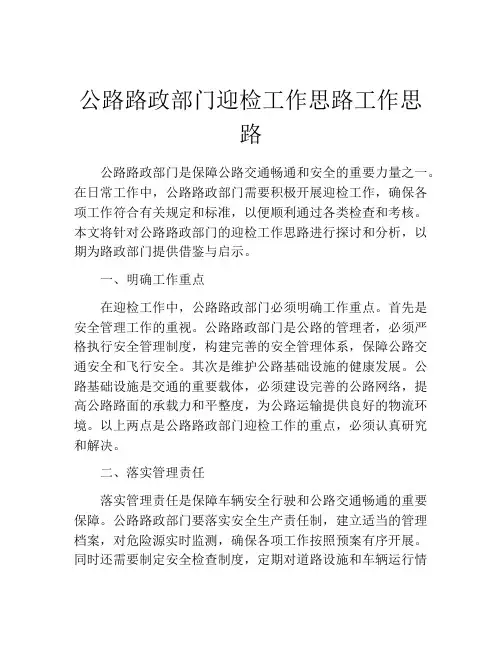 公路路政部门迎检工作思路工作思路

公路路政部门是保障公路交通畅通和安全的重要力量之一。在日常工作中，公路路政部门需要积极开展迎检工作，确保各项工作符合有关规定和标准，以便顺利通过各类检查和考核。本文将针对公路路政部门的迎检工作思路进行探讨和分析，以期为路政部门提供借鉴与启示。

一、明确工作重点

在迎检工作中，公路路政部门必须明确工作重点。首先是安全管理工作的重视。公路路政部门是公路的管理者，必须严格执行安全管理制度，构建完善的安全管理体系，保障公路交通安全和飞行安全。其次是维护公路基础设施的健康发展。公路基础设施是交通的重要载体，必须建设完善的公路网络，提高公路路面的承载力和平整度，为公路运输提供良好的物流环境。以上两点是公路路政部门迎检工作的重点，必须认真研究和解决。

二、落实管理责任

落实管理责任是保障车辆安全行驶和公路交通畅通的重要保障。公路路政部门要落实安全生产责任制，建立适当的管理档案，对危险源实时监测，确保各项工作按照预案有序开展。同时还需要制定安全检查制度，定期对道路设施和车辆运行情